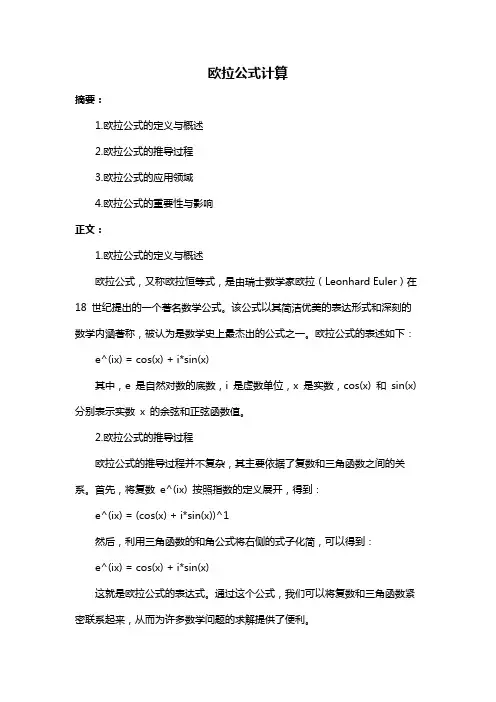 欧拉公式计算

摘要：

1.欧拉公式的定义与概述

2.欧拉公式的推导过程

3.欧拉公式的应用领域

4.欧拉公式的重要性与影响

正文：

1.欧拉公式的定义与概述

欧拉公式，又称欧拉恒等式，是由瑞士数学家欧拉（Leonhard Euler）在 18 世纪提出的一个著名数学公式。该公式以其简洁优美的表达形式和深刻的数学内涵著称，被认为是数学史上最杰出的公式之一。欧拉公式的表述如下：

e^(ix) = cos(x) + i*sin(x)

其中，e 是自然对数的底数，i 是虚数单位，x 是实数，cos(x) 和 sin(x) 分别表示实数 x 的余弦和正弦函数值。

2.欧拉公式的推导过程

欧拉公式的推导过程并不复杂，其主要依据了复数和三角函数之间的关系。首先，将复数 e^(ix) 按照指数的定义展开，得到：

e^(ix) = (cos(x) + i*sin(x))^1

然后，利用三角函数的和角公式将右侧的式子化简，可以得到：

e^(ix) = cos(x) + i*sin(x)

这就是欧拉公式的表达式。通过这个公式，我们可以将复数和三角函数紧密联系起来，从而为许多数学问题的求解提供了便利。